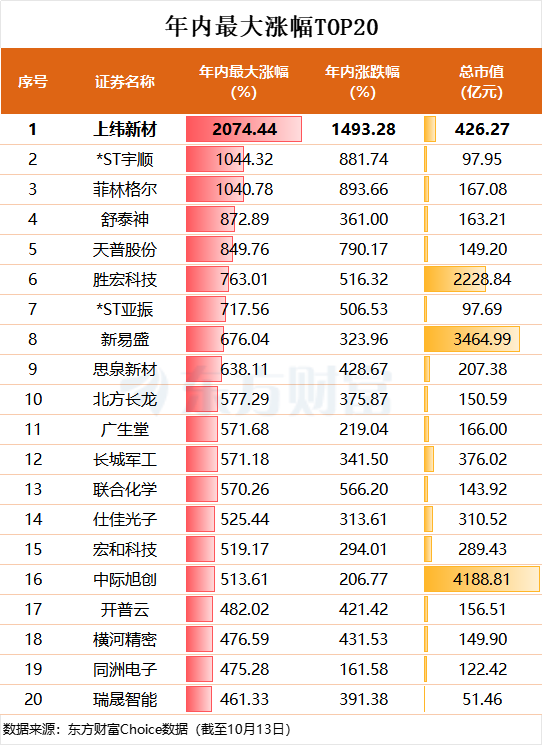 年内最大涨幅TOP20

| 序号 | 证券名称 | 年内最大涨幅(%) | 年内涨跌幅(%) | 总市值(亿元) |
|---|---|---|---|---|
| 1 | 上纬新材 | 2074.44 | 1493.28 | 426.27 |
| 2 | *ST宇顺 | 1044.32 | 881.74 | 97.95 |
| 3 | 菲林格尔 | 1040.78 | 893.66 | 167.08 |
| 4 | 舒泰神 | 872.89 | 361.00 | 163.21 |
| 5 | 天普股份 | 849.76 | 790.17 | 149.20 |
| 6 | 胜宏科技 | 763.01 | 516.32 | 2228.84 |
| 7 | *ST亚振 | 717.56 | 506.53 | 97.69 |
| 8 | 新易盛 | 676.04 | 323.96 | 3464.99 |
| 9 | 思泉新材 | 638.11 | 428.67 | 207.38 |
| 10 | 北方长龙 | 577.29 | 375.87 | 150.59 |
| 11 | 广生堂 | 571.68 | 219.04 | 166.00 |
| 12 | 长城军工 | 571.18 | 341.50 | 376.02 |
| 13 | 联合化学 | 570.26 | 566.20 | 143.92 |
| 14 | 仕佳光子 | 525.44 | 313.61 | 310.52 |
| 15 | 宏和科技 | 519.17 | 294.01 | 289.43 |
| 16 | 中际旭创 | 513.61 | 206.77 | 4188.81 |
| 17 | 开普云 | 482.02 | 421.42 | 156.51 |
| 18 | 横河精密 | 476.59 | 431.53 | 149.90 |
| 19 | 同洲电子 | 475.28 | 161.58 | 122.42 |
| 20 | 瑞晟智能 | 461.33 | 391.38 | 51.46 |

东方财富

数据来源：东方财富Choice数据（截至10月13日）